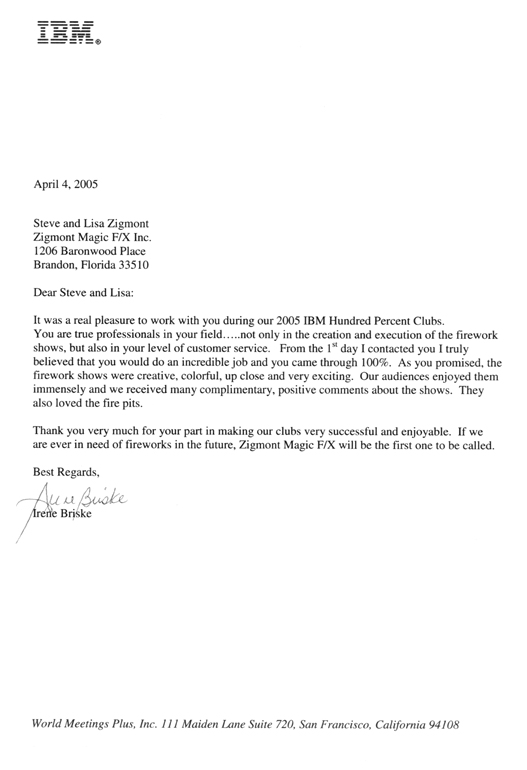 IBM®

April 4, 2005

Steve and Lisa Zigmont
Zigmont Magic F/X Inc.
1206 Baronwood Place
Brandon, Florida 33510

Dear Steve and Lisa:

It was a real pleasure to work with you during our 2005 IBM Hundred Percent Clubs. You are true professionals in your field…..not only in the creation and execution of the firework shows, but also in your level of customer service. From the $1^{st}$ day I contacted you I truly believed that you would do an incredible job and you came through 100%. As you promised, the firework shows were creative, colorful, up close and very exciting. Our audiences enjoyed them immensely and we received many complimentary, positive comments about the shows. They also loved the fire pits.

Thank you very much for your part in making our clubs very successful and enjoyable. If we are ever in need of fireworks in the future, Zigmont Magic F/X will be the first one to be called.

Best Regards,

Irene Briske
Irene Briske

World Meetings Plus, Inc. 111 Maiden Lane Suite 720, San Francisco, California 94108